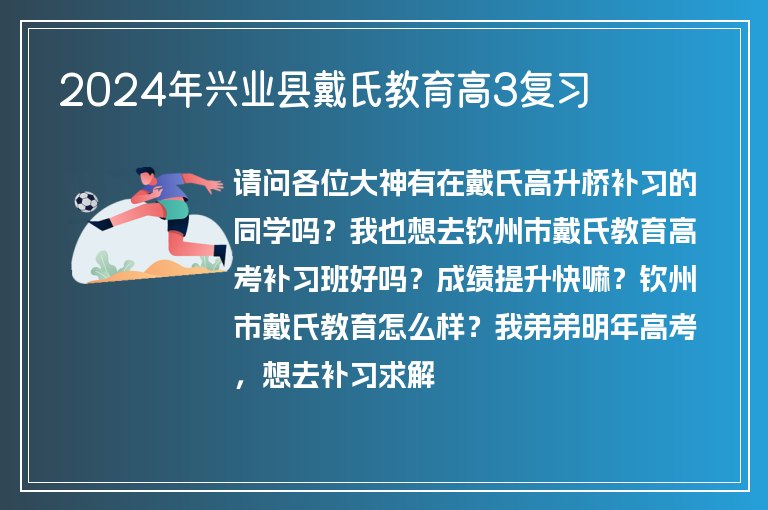 2024年兴业县戴氏教育高3复习

请问各位大神有在戴氏高升桥补习的同学吗？我也想去钦州市戴氏教育高考补习班好吗？成绩提升快嘛？钦州市戴氏教育怎么样？我弟弟明年高考，想去补习求解